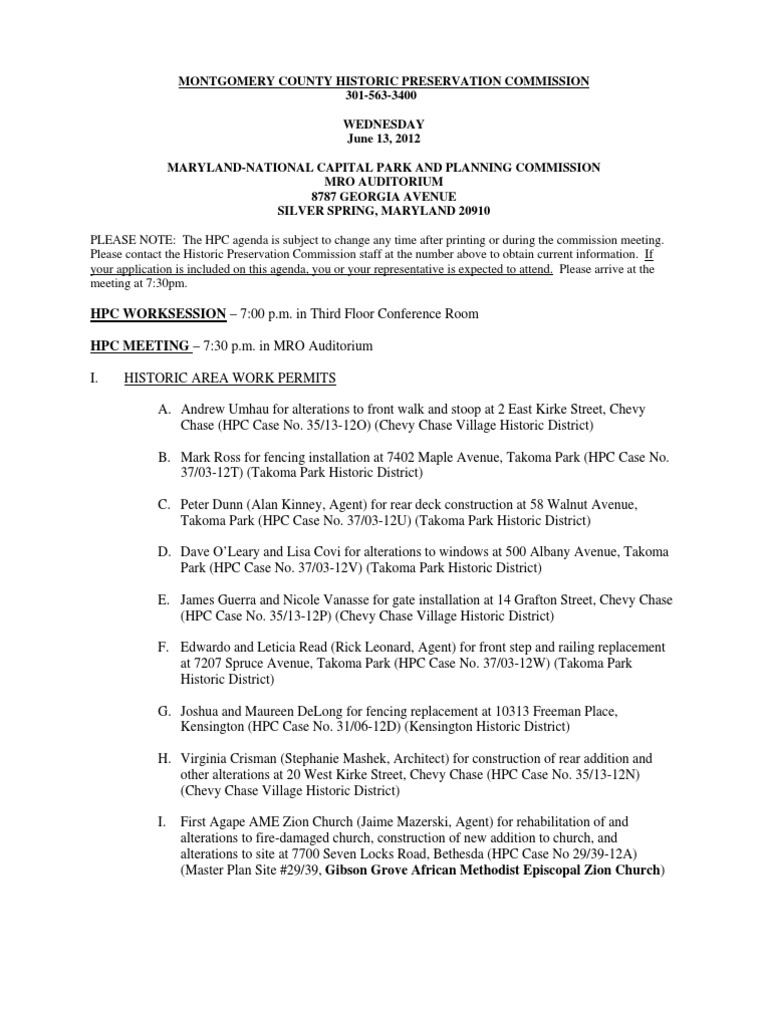 MONTGOMERY COUNTY HISTORIC PRESERVATION COMMISSION
301-563-3400

WEDNESDAY
June 13, 2012

MARYLAND-NATIONAL CAPITAL PARK AND PLANNING COMMISSION
MRO AUDITORIUM
8787 GEORGIA AVENUE
SILVER SPRING, MARYLAND 20910

PLEASE NOTE: The HPC agenda is subject to change any time after printing or during the commission meeting. Please contact the Historic Preservation Commission staff at the number above to obtain current information. If your application is included on this agenda, you or your representative is expected to attend. Please arrive at the meeting at 7:30pm.

HPC WORKSESSION – 7:00 p.m. in Third Floor Conference Room

HPC MEETING – 7:30 p.m. in MRO Auditorium

I. HISTORIC AREA WORK PERMITS

A. Andrew Umhau for alterations to front walk and stoop at 2 East Kirke Street, Chevy Chase (HPC Case No. 35/13-12O) (Chevy Chase Village Historic District)

B. Mark Ross for fencing installation at 7402 Maple Avenue, Takoma Park (HPC Case No. 37/03-12T) (Takoma Park Historic District)

C. Peter Dunn (Alan Kinney, Agent) for rear deck construction at 58 Walnut Avenue, Takoma Park (HPC Case No. 37/03-12U) (Takoma Park Historic District)

D. Dave O'Leary and Lisa Covi for alterations to windows at 500 Albany Avenue, Takoma Park (HPC Case No. 37/03-12V) (Takoma Park Historic District)

E. James Guerra and Nicole Vanasse for gate installation at 14 Grafton Street, Chevy Chase (HPC Case No. 35/13-12P) (Chevy Chase Village Historic District)

F. Edwardo and Leticia Read (Rick Leonard, Agent) for front step and railing replacement at 7207 Spruce Avenue, Takoma Park (HPC Case No. 37/03-12W) (Takoma Park Historic District)

G. Joshua and Maureen DeLong for fencing replacement at 10313 Freeman Place, Kensington (HPC Case No. 31/06-12D) (Kensington Historic District)

H. Virginia Crisman (Stephanie Mashek, Architect) for construction of rear addition and other alterations at 20 West Kirke Street, Chevy Chase (HPC Case No. 35/13-12N) (Chevy Chase Village Historic District)

I. First Agape AME Zion Church (Jaime Mazerski, Agent) for rehabilitation of and alterations to fire-damaged church, construction of new addition to church, and alterations to site at 7700 Seven Locks Road, Bethesda (HPC Case No 29/39-12A) (Master Plan Site #29/39, Gibson Grove African Methodist Episcopal Zion Church)